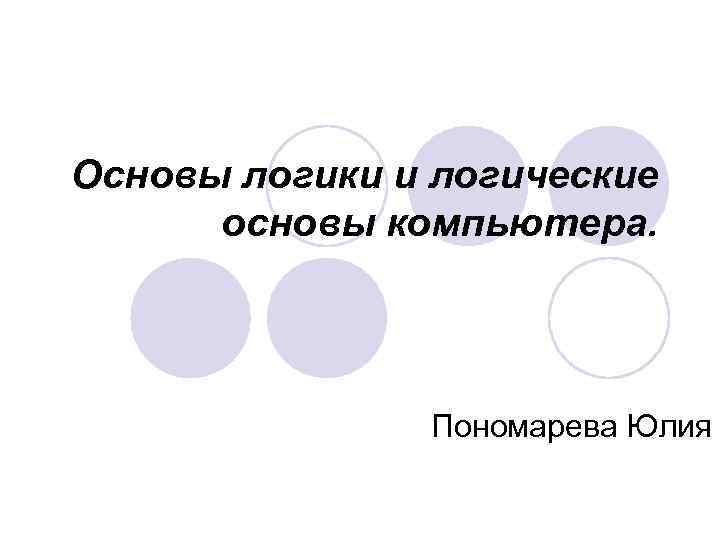 Основы логики и логические основы компьютера.

Пономарева Юлия